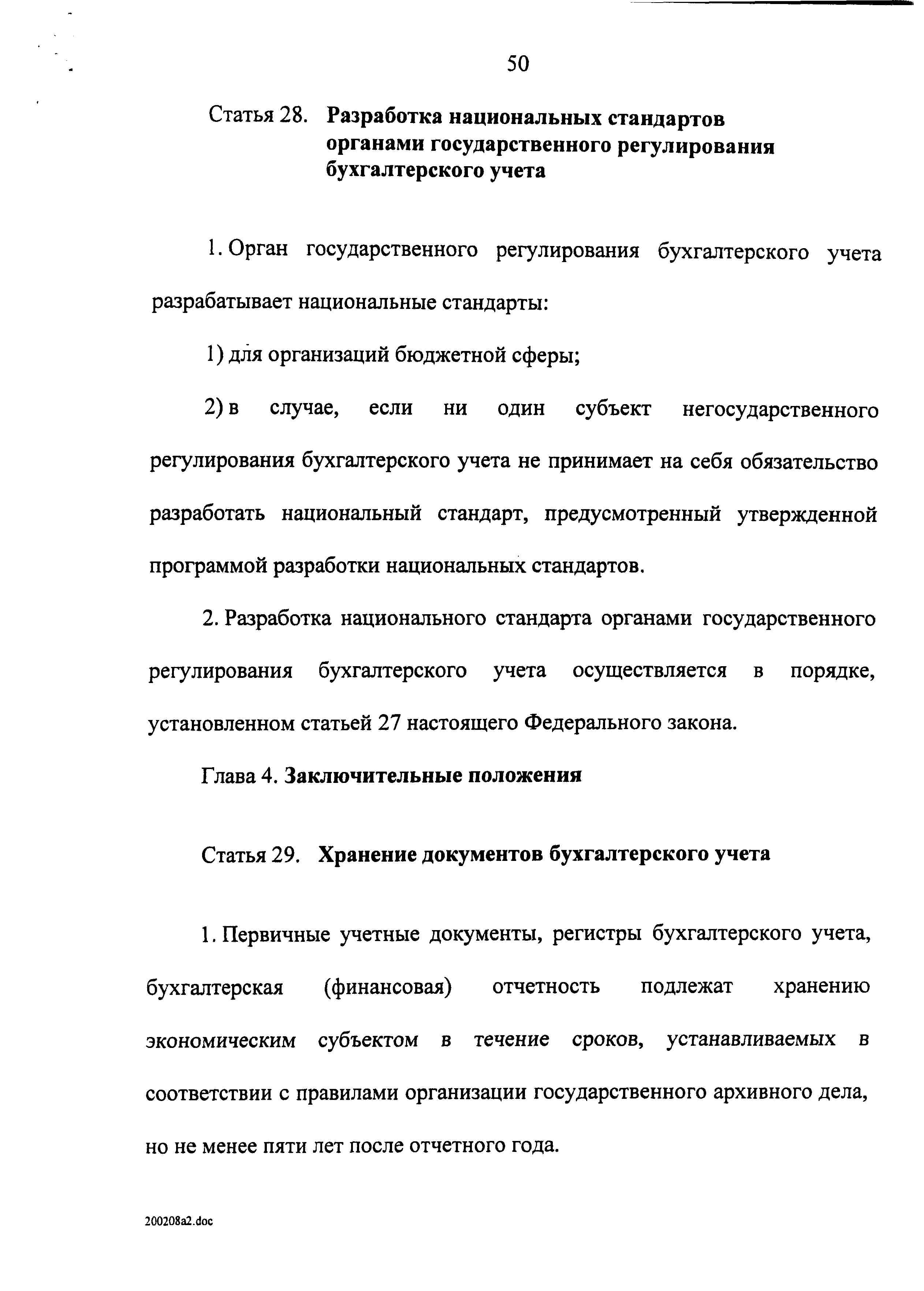 50

Статья 28. Разработка национальных стандартов органами государственного регулирования бухгалтерского учета

1. Орган государственного регулирования бухгалтерского учета разрабатывает национальные стандарты:

1) для организаций бюджетной сферы;

2) в случае, если ни один субъект негосударственного регулирования бухгалтерского учета не принимает на себя обязательство разработать национальный стандарт, предусмотренный утвержденной программой разработки национальных стандартов.

2. Разработка национального стандарта органами государственного регулирования бухгалтерского учета осуществляется в порядке, установленном статьей 27 настоящего Федерального закона.

Глава 4. Заключительные положения

Статья 29. Хранение документов бухгалтерского учета

1. Первичные учетные документы, регистры бухгалтерского учета, бухгалтерская (финансовая) отчетность подлежат хранению экономическим субъектом в течение сроков, устанавливаемых в соответствии с правилами организации государственного архивного дела, но не менее пяти лет после отчетного года.

200208a2.doc